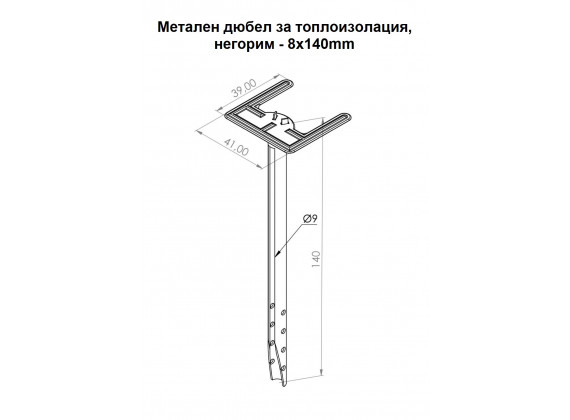 Метален дюбел за топлоизолация, негорим - 8x140mm

39.00

41.00

Ø9

140